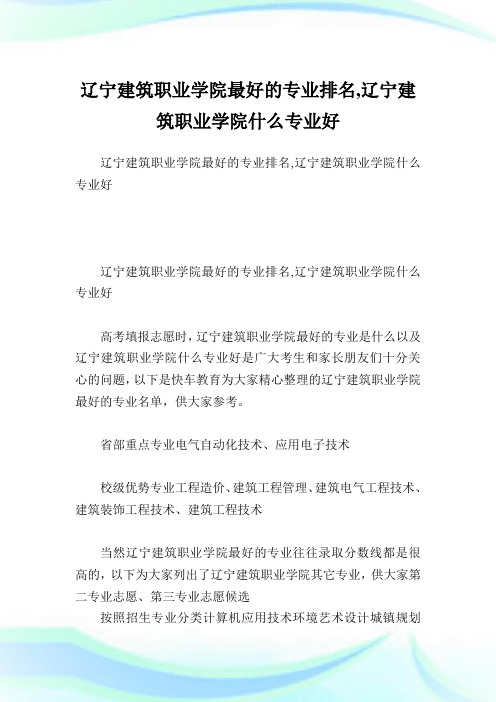 辽宁建筑职业学院最好的专业排名,辽宁建筑职业学院什么专业好

辽宁建筑职业学院最好的专业排名,辽宁建筑职业学院什么专业好

辽宁建筑职业学院最好的专业排名,辽宁建筑职业学院什么专业好

高考填报志愿时，辽宁建筑职业学院最好的专业是什么以及辽宁建筑职业学院什么专业好是广大考生和家长朋友们十分关心的问题，以下是快车教育为大家精心整理的辽宁建筑职业学院最好的专业名单，供大家参考。

省部重点专业电气自动化技术、应用电子技术

校级优势专业工程造价、建筑工程管理、建筑电气工程技术、建筑装饰工程技术、建筑工程技术

当然辽宁建筑职业学院最好的专业往往录取分数线都是很高的，以下为大家列出了辽宁建筑职业学院其它专业，供大家第二专业志愿、第三专业志愿候选

按照招生专业分类计算机应用技术环境艺术设计城镇规划